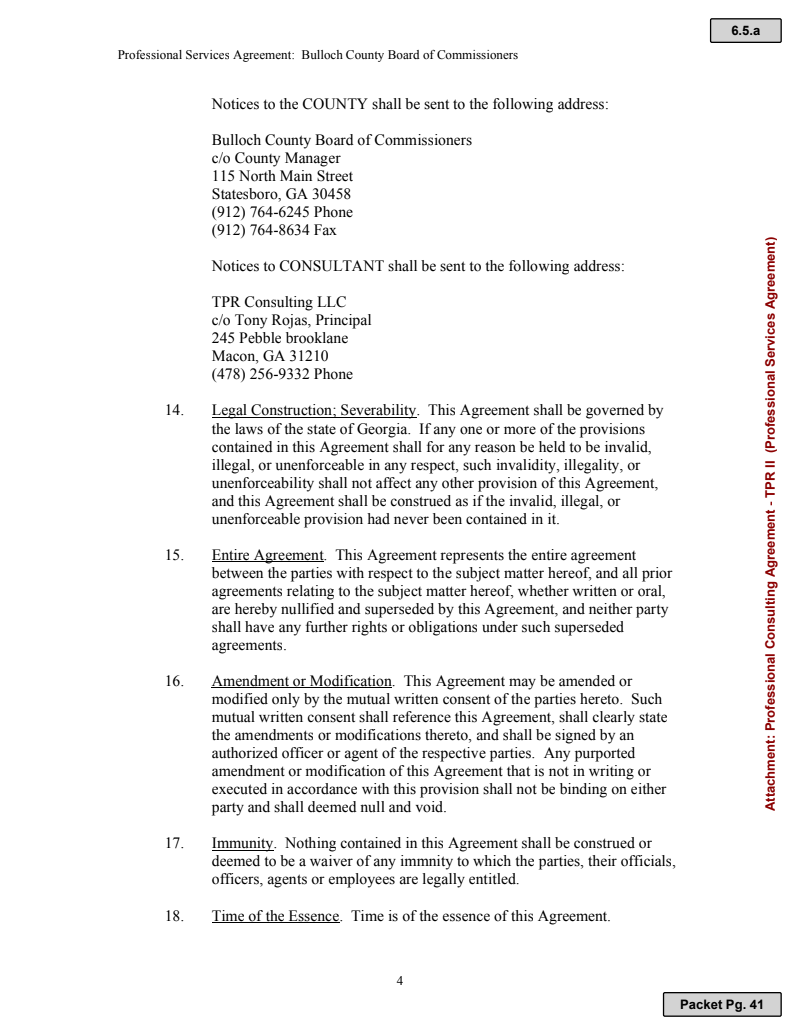 6.5.a

Professional Services Agreement: Bulloch County Board of Commissioners

Notices to the COUNTY shall be sent to the following address:

Bulloch County Board of Commissioners
c/o County Manager
115 North Main Street
Statesboro, GA 30458
(912) 764-6245 Phone
(912) 764-8634 Fax

Notices to CONSULTANT shall be sent to the following address:

TPR Consulting LLC
c/o Tony Rojas, Principal
245 Pebble brooklane
Macon, GA 31210
(478) 256-9332 Phone

14. Legal Construction; Severability. This Agreement shall be governed by the laws of the state of Georgia. If any one or more of the provisions contained in this Agreement shall for any reason be held to be invalid, illegal, or unenforceable in any respect, such invalidity, illegality, or unenforceability shall not affect any other provision of this Agreement, and this Agreement shall be construed as if the invalid, illegal, or unenforceable provision had never been contained in it.

15. Entire Agreement. This Agreement represents the entire agreement between the parties with respect to the subject matter hereof, and all prior agreements relating to the subject matter hereof, whether written or oral, are hereby nullified and superseded by this Agreement, and neither party shall have any further rights or obligations under such superseded agreements.

16. Amendment or Modification. This Agreement may be amended or modified only by the mutual written consent of the parties hereto. Such mutual written consent shall reference this Agreement, shall clearly state the amendments or modifications thereto, and shall be signed by an authorized officer or agent of the respective parties. Any purported amendment or modification of this Agreement that is not in writing or executed in accordance with this provision shall not be binding on either party and shall deemed null and void.

17. Immunity. Nothing contained in this Agreement shall be construed or deemed to be a waiver of any immnity to which the parties, their officials, officers, agents or employees are legally entitled.

18. Time of the Essence. Time is of the essence of this Agreement.

4

Attachment: Professional Consulting Agreement - TPR II (Professional Services Agreement)

Packet Pg. 41